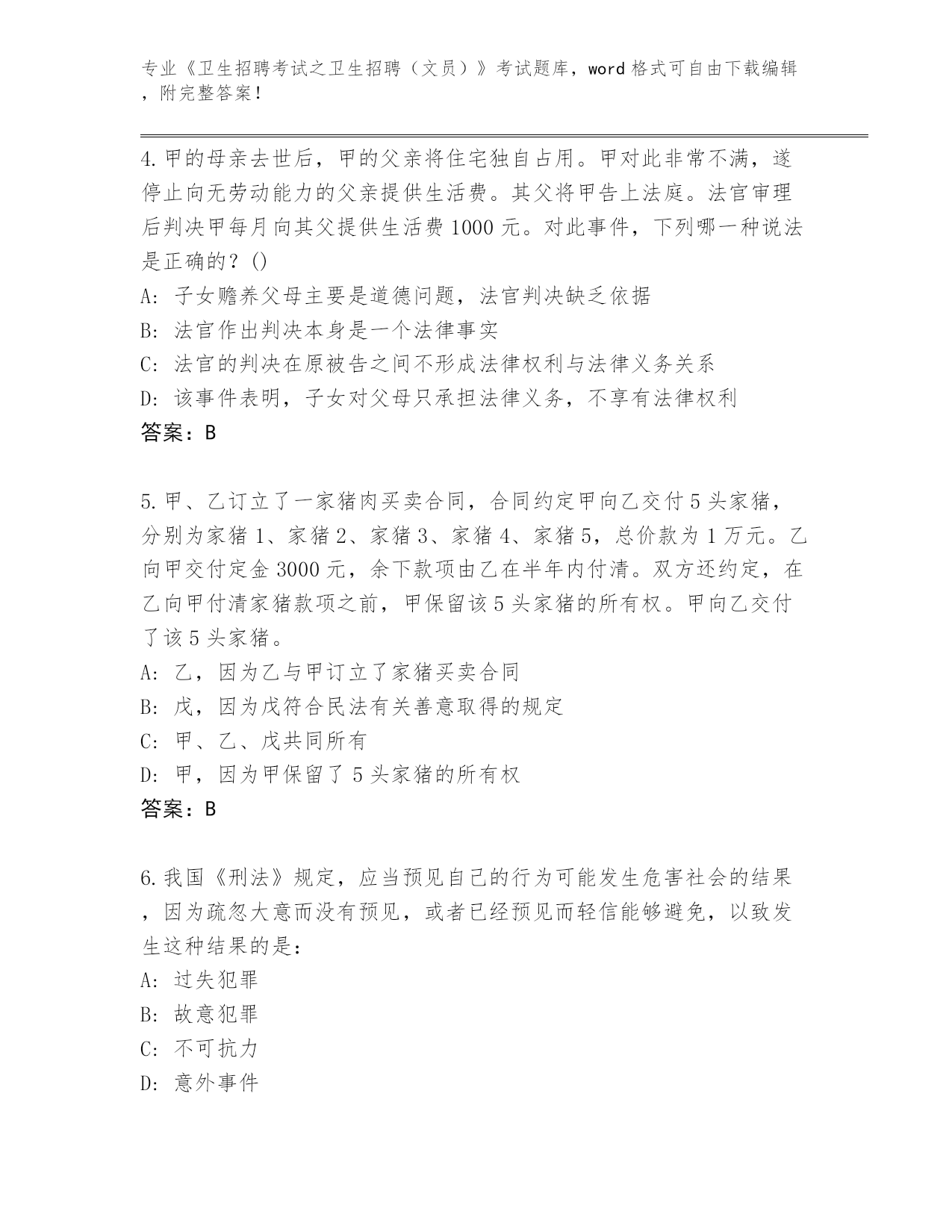 专业《卫生招聘考试之卫生招聘（文员）》考试题库，word 格式可自由下载编辑，附完整答案！

4. 甲的母亲去世后，甲的父亲将住宅独自占用。甲对此非常不满，遂停止向无劳动能力的父亲提供生活费。其父将甲告上法庭。法官审理后判决甲每月向其父提供生活费 1000 元。对此事件，下列哪一种说法是正确的？()

A: 子女赡养父母主要是道德问题，法官判决缺乏依据

B: 法官作出判决本身是一个法律事实

C: 法官的判决在原被告之间不形成法律权利与法律义务关系

D: 该事件表明，子女对父母只承担法律义务，不享有法律权利

答案：B

5. 甲、乙订立了一家猪肉买卖合同，合同约定甲向乙交付 5 头家猪，分别为家猪 1、家猪 2、家猪 3、家猪 4、家猪 5，总价款为 1 万元。乙向甲交付定金 3000 元，余下款项由乙在半年内付清。双方还约定，在乙向甲付清家猪款项之前，甲保留该 5 头家猪的所有权。甲向乙交付了该 5 头家猪。

A: 乙，因为乙与甲订立了家猪买卖合同

B: 戊，因为戊符合民法有关善意取得的规定

C: 甲、乙、戊共同所有

D: 甲，因为甲保留了 5 头家猪的所有权

答案：B

6. 我国《刑法》规定，应当预见自己的行为可能发生危害社会的结果，因为疏忽大意而没有预见，或者已经预见而轻信能够避免，以致发生这种结果的是：

A: 过失犯罪

B: 故意犯罪

C: 不可抗力

D: 意外事件